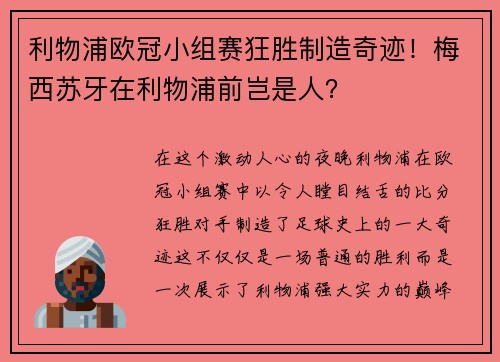 利物浦欧冠小组赛狂胜制造奇迹！梅西苏牙在利物浦前岂是人？

在这个激动人心的夜晚利物浦在欧冠小组赛中以令人瞠目结舌的比分狂胜对手制造了足球史上的一大奇迹这不仅仅是一场普通的胜利而是一次展示了利物浦强大实力的巅峰